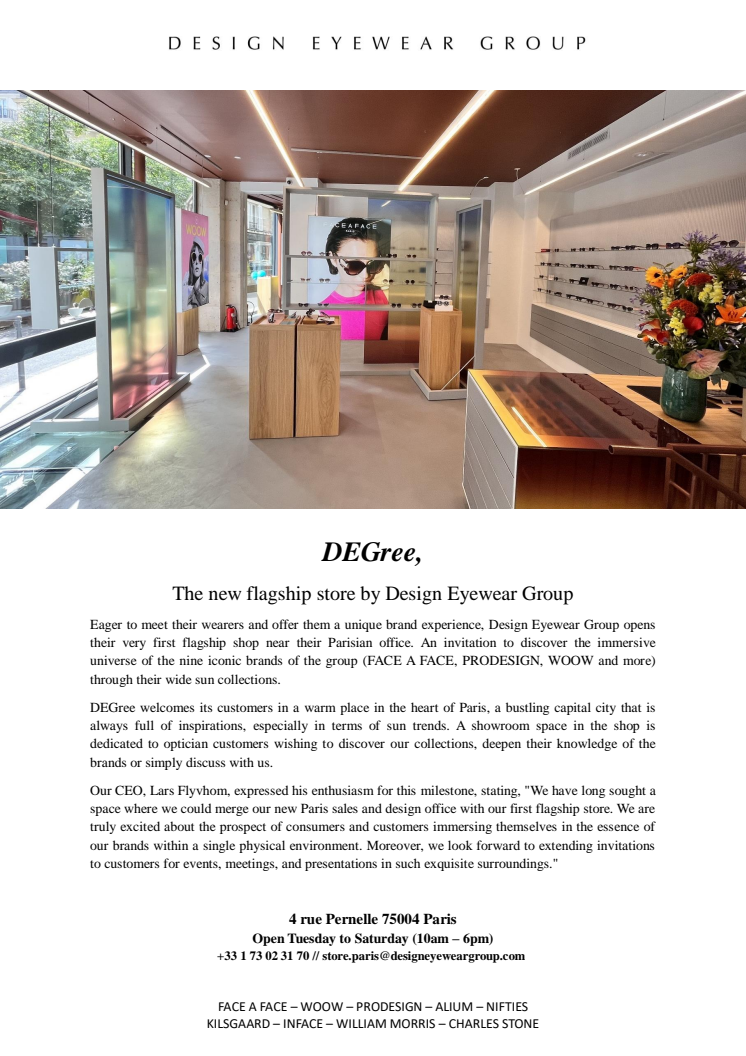 DESIGN EYEWEAR GROUP

DEGree,

The new flagship store by Design Eyewear Group

Eager to meet their wearers and offer them a unique brand experience, Design Eyewear Group opens their very first flagship shop near their Parisian office. An invitation to discover the immersive universe of the nine iconic brands of the group (FACE A FACE, PRODESIGN, WOOW and more) through their wide sun collections.

DEGree welcomes its customers in a warm place in the heart of Paris, a bustling capital city that is always full of inspirations, especially in terms of sun trends. A showroom space in the shop is dedicated to optician customers wishing to discover our collections, deepen their knowledge of the brands or simply discuss with us.

Our CEO, Lars Flyvhom, expressed his enthusiasm for this milestone, stating, "We have long sought a space where we could merge our new Paris sales and design office with our first flagship store. We are truly excited about the prospect of consumers and customers immersing themselves in the essence of our brands within a single physical environment. Moreover, we look forward to extending invitations to customers for events, meetings, and presentations in such exquisite surroundings."

4 rue Pernelle 75004 Paris
Open Tuesday to Saturday (10am – 6pm)
+33 1 73 02 31 70 // store.paris@designeyeweargroup.com

FACE A FACE – WOOW – PRODESIGN – ALIUM – NIFTIES
KILSGAARD – INFACE – WILLIAM MORRIS – CHARLES STONE